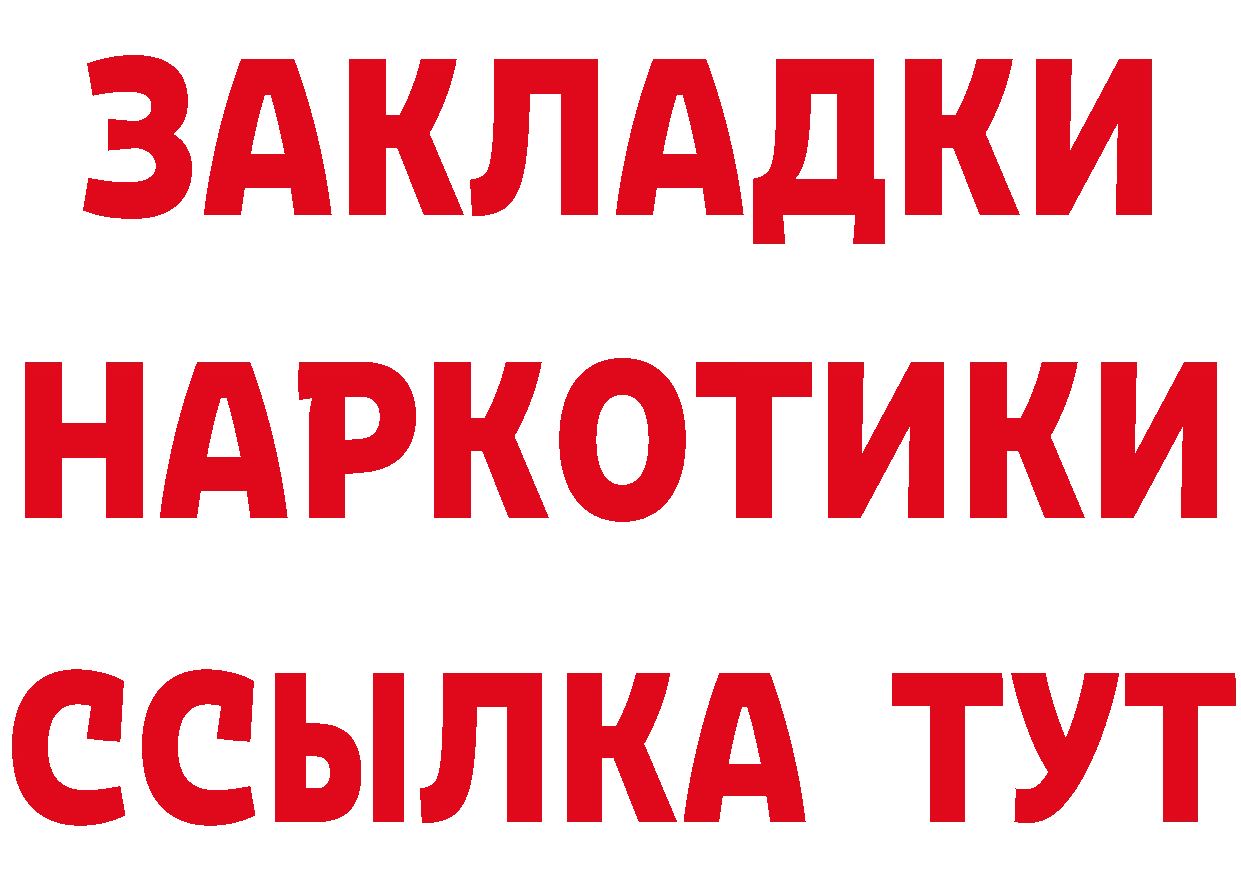 ЗАКЛАДКИ НАРКОТИКИ ССЫЛКА ТУТ